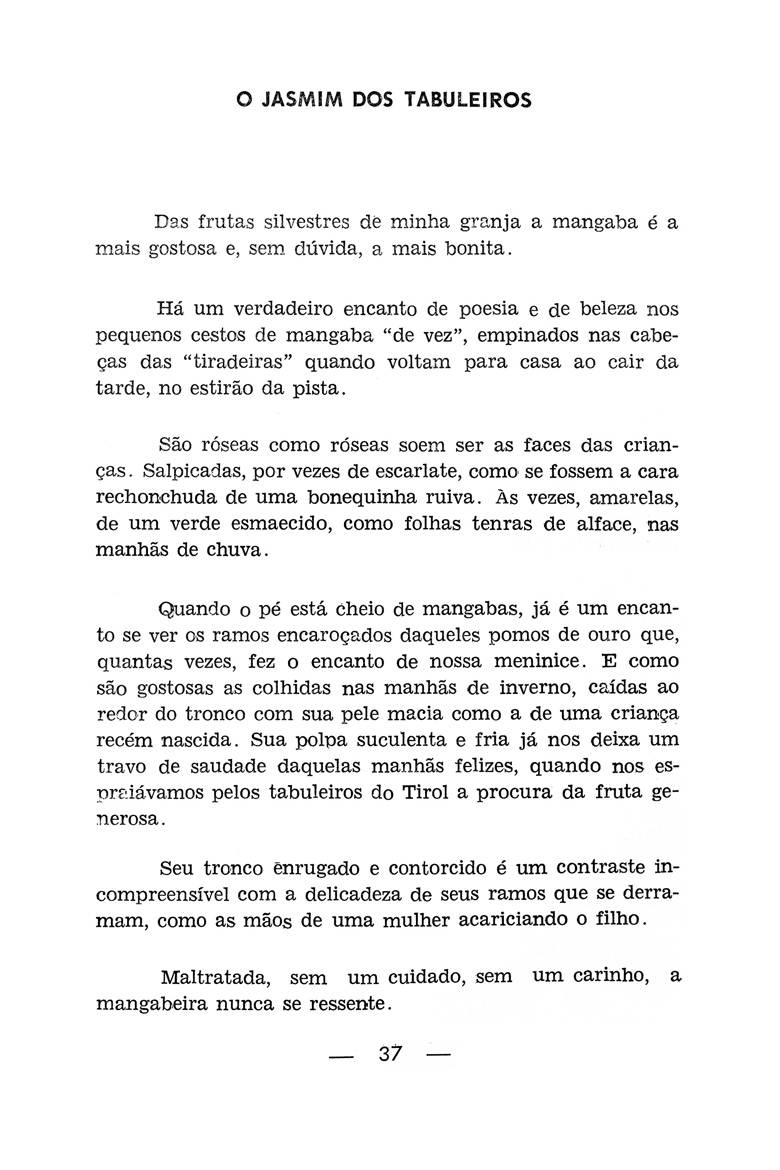 O JASMIM DOS TABULEIROS

Das frutas silvestres de minha granja a mangaba é a mais gostosa e, sem dúvida, a mais bonita.

Há um verdadeiro encanto de poesia e de beleza nos pequenos cestos de mangaba "de vez", empinados nas cabeças das "tiradeiras" quando voltam para casa ao cair da tarde, no estirão da pista.

São róseas como róseas soem ser as faces das crianças. Salpicadas, por vezes de escarlate, como se fossem a cara rechonchuda de uma bonequinha ruiva. Às vezes, amarelas, de um verde esmaecido, como folhas tenras de alface, nas manhãs de chuva.

Quando o pé está cheio de mangabas, já é um encanto se ver os ramos encaroçados daqueles pomos de ouro que, quantas vezes, fez o encanto de nossa meninice. E como são gostosas as colhidas nas manhãs de inverno, caídas ao redor do tronco com sua pele macia como a de uma criança recém nascida. Sua polpa suculenta e fria já nos deixa um travo de saudade daquelas manhãs felizes, quando nos espraiávamos pelos tabuleiros do Tirol a procura da fruta generosa.

Seu tronco enrugado e contorcido é um contraste incompreensível com a delicadeza de seus ramos que se derramam, como as mãos de uma mulher acariciando o filho.

Maltratada, sem um cuidado, sem um carinho, a mangabeira nunca se ressente.

— 37 —